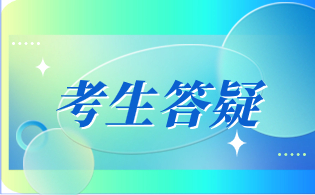 考生答疑